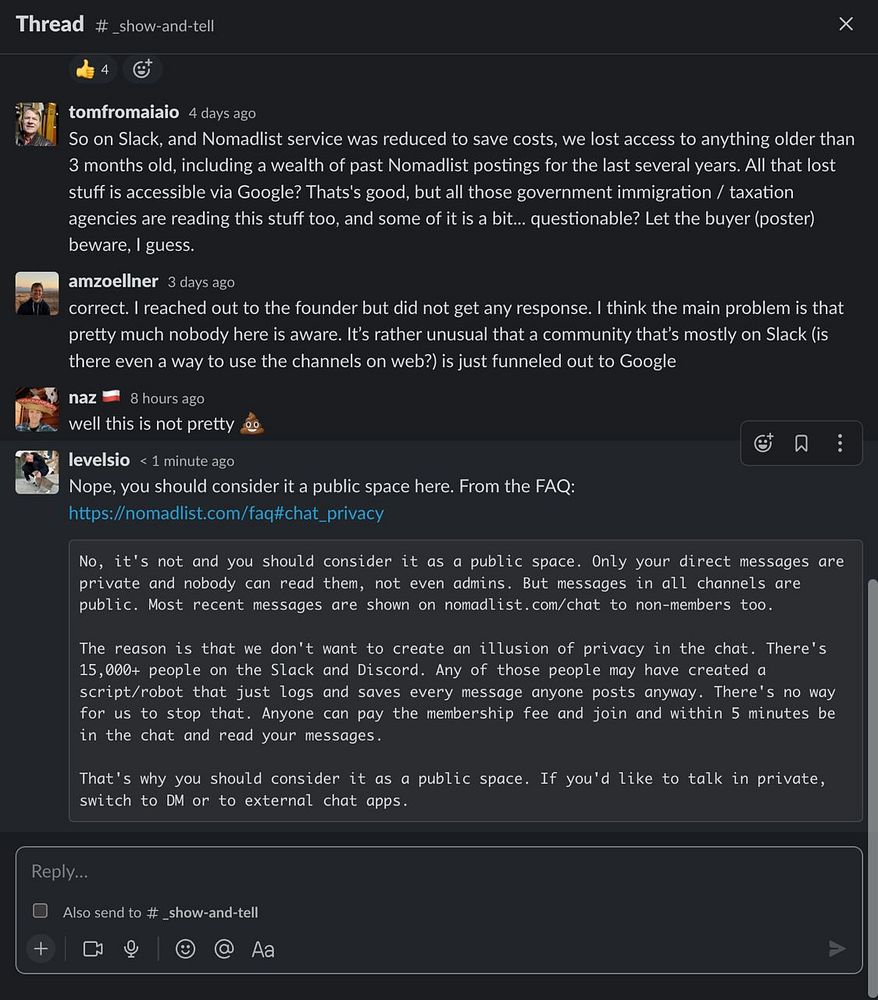 Thread # _show-and-tell

👍 4

tomfromaiaio 4 days ago
So on Slack, and Nomadlist service was reduced to save costs, we lost access to anything older than 3 months old, including a wealth of past Nomadlist postings for the last several years. All that lost stuff is accessible via Google? Thats's good, but all those government immigration / taxation agencies are reading this stuff too, and some of it is a bit... questionable? Let the buyer (poster) beware, I guess.

amzoellner 3 days ago
correct. I reached out to the founder but did not get any response. I think the main problem is that pretty much nobody here is aware. It's rather unusual that a community that's mostly on Slack (is there even a way to use the channels on web?) is just funneled out to Google

naz 🇵🇱 8 hours ago
well this is not pretty 💩

levelsio < 1 minute ago
Nope, you should consider it a public space here. From the FAQ:
https://nomadlist.com/faq#chat_privacy

No, it's not and you should consider it as a public space. Only your direct messages are private and nobody can read them, not even admins. But messages in all channels are public. Most recent messages are shown on nomadlist.com/chat to non-members too.

The reason is that we don't want to create an illusion of privacy in the chat. There's 15,000+ people on the Slack and Discord. Any of those people may have created a script/robot that just logs and saves every message anyone posts anyway. There's no way for us to stop that. Anyone can pay the membership fee and join and within 5 minutes be in the chat and read your messages.

That's why you should consider it as a public space. If you'd like to talk in private, switch to DM or to external chat apps.

Reply...

Also send to # _show-and-tell

Aa